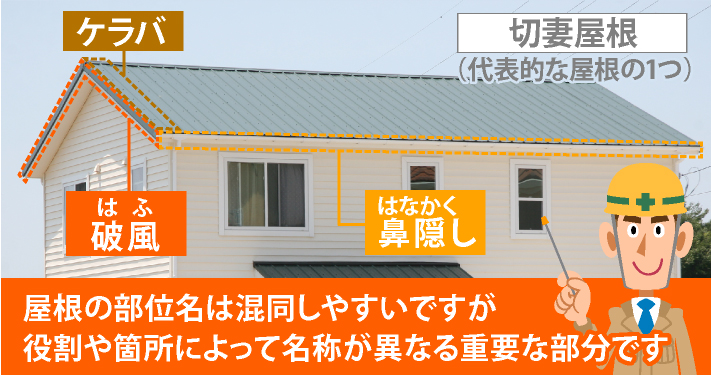 ケラバ

切妻屋根
（代表的な屋根の1つ）

はふ
破風

はなかく
鼻隠し

屋根の部位名は混同しやすいですが
役割や箇所によって名称が異なる重要な部分です